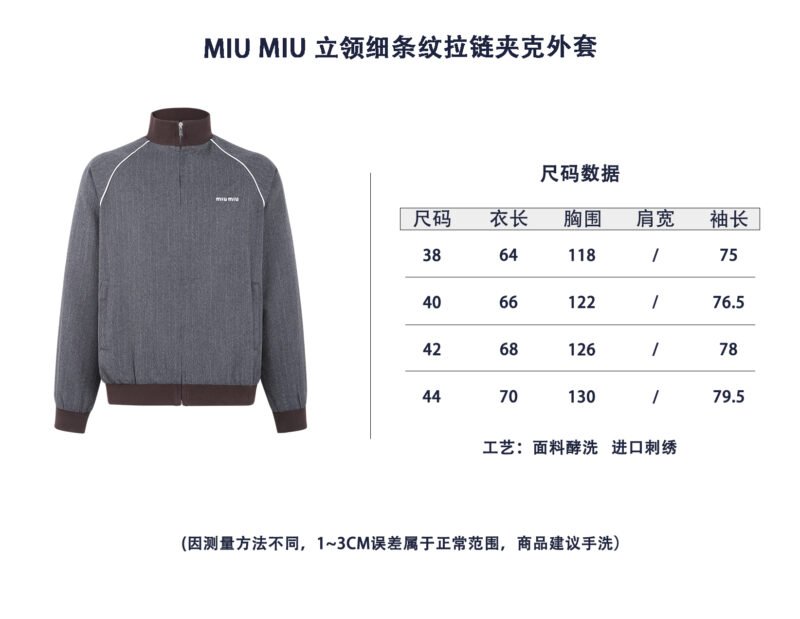 MIU MIU 立领细条纹拉链夹克外套

miu miu

尺码数据

| 尺码 | 衣长 | 胸围 | 肩宽 | 袖长 |
|---|---|---|---|---|
| 38 | 64 | 118 | / | 75 |
| 40 | 66 | 122 | / | 76.5 |
| 42 | 68 | 126 | / | 78 |
| 44 | 70 | 130 | / | 79.5 |

工艺：面料酵洗 进口刺绣

(因测量方法不同，1~3CM误差属于正常范围，商品建议手洗)